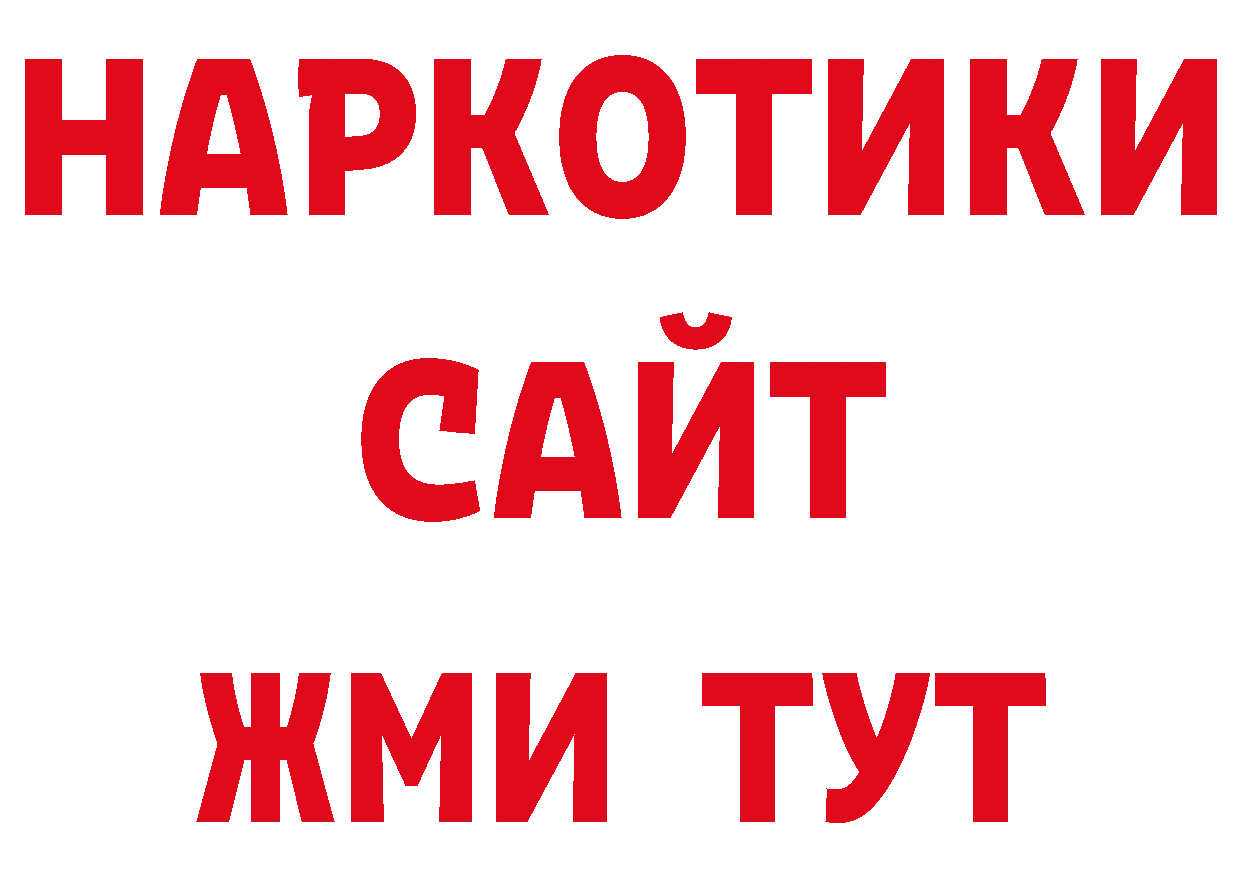 НАРКОТИКИ
САЙТ
ЖМИ ТУТ